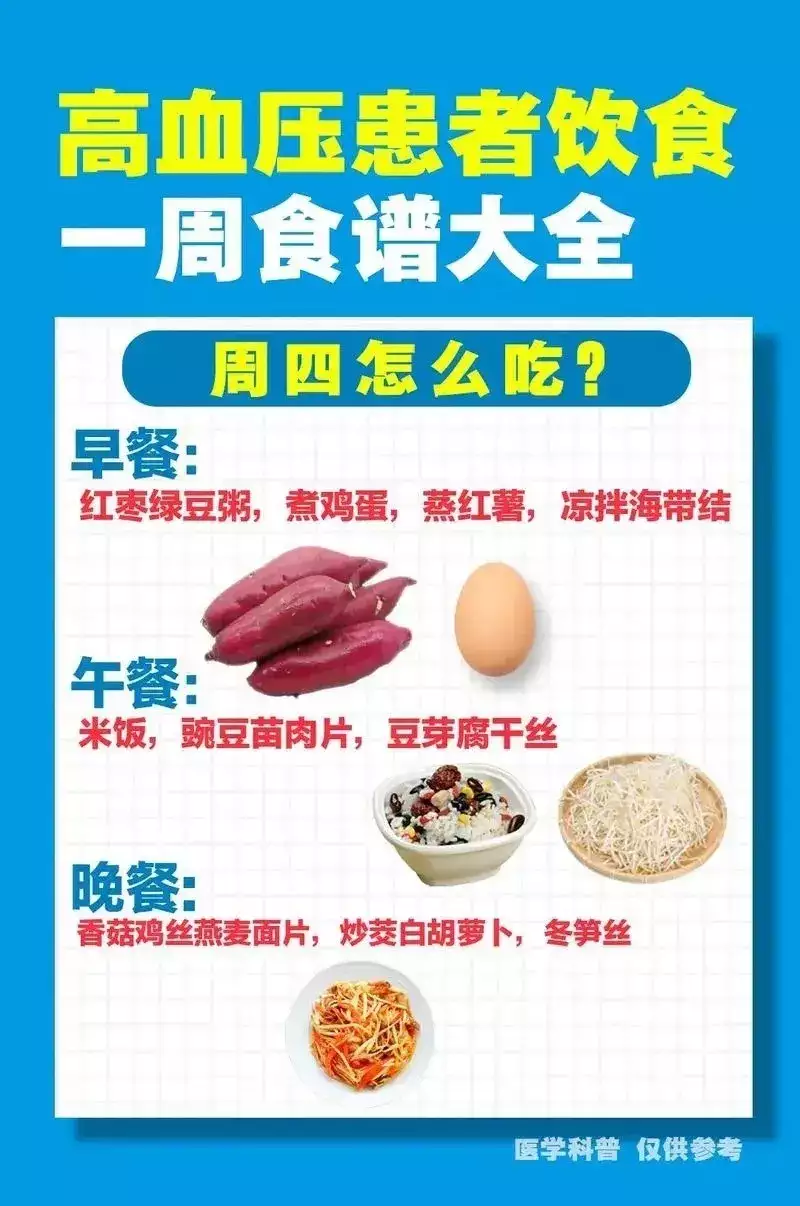 高血压患者饮食
一周食谱大全

周四怎么吃？

早餐:
红枣绿豆粥，煮鸡蛋，蒸红薯，凉拌海带结

午餐:
米饭，豌豆苗肉片，豆芽腐干丝

晚餐:
香菇鸡丝燕麦面片，炒茭白胡萝卜，冬笋丝

医学科普 仅供参考